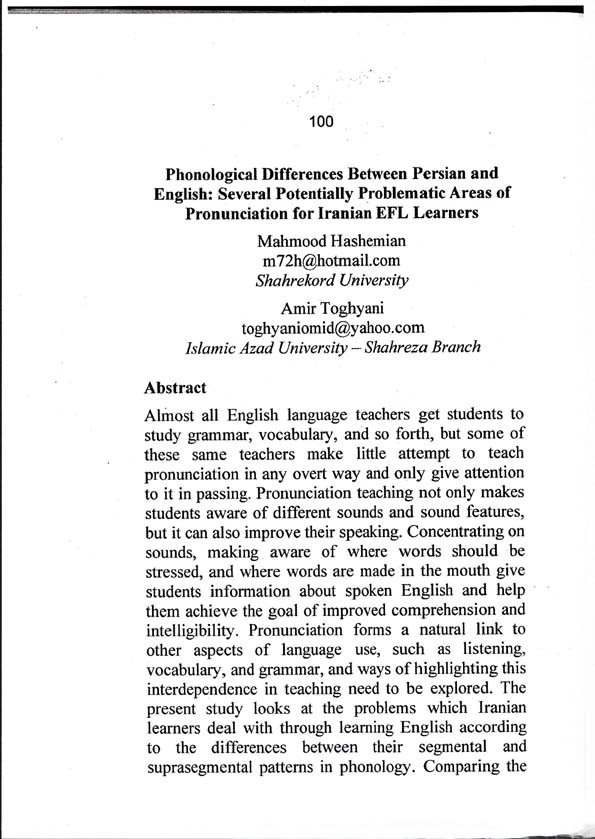 100

Phonological Differences Between Persian and English: Several Potentially Problematic Areas of Pronunciation for Iranian EFL Learners

Mahmood Hashemian
m72h@hotmail.com
Shahrekord University

Amir Toghyani
toghyaniomid@yahoo.com
Islamic Azad University – Shahreza Branch

Abstract

Almost all English language teachers get students to study grammar, vocabulary, and so forth, but some of these same teachers make little attempt to teach pronunciation in any overt way and only give attention to it in passing. Pronunciation teaching not only makes students aware of different sounds and sound features, but it can also improve their speaking. Concentrating on sounds, making aware of where words should be stressed, and where words are made in the mouth give students information about spoken English and help them achieve the goal of improved comprehension and intelligibility. Pronunciation forms a natural link to other aspects of language use, such as listening, vocabulary, and grammar, and ways of highlighting this interdependence in teaching need to be explored. The present study looks at the problems which Iranian learners deal with through learning English according to the differences between their segmental and suprasegmental patterns in phonology. Comparing the